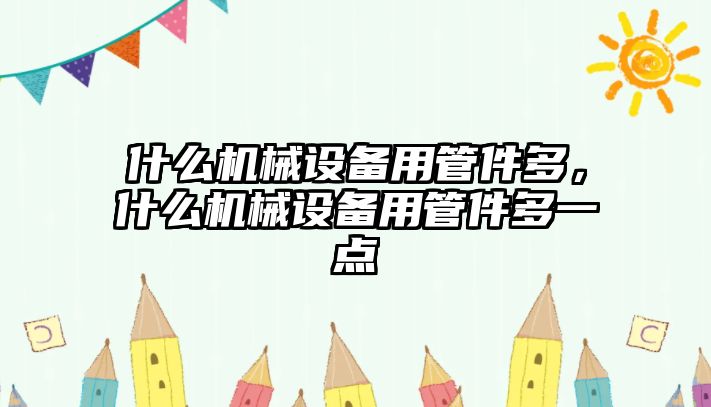 什么机械设备用管件多，什么机械设备用管件多一点